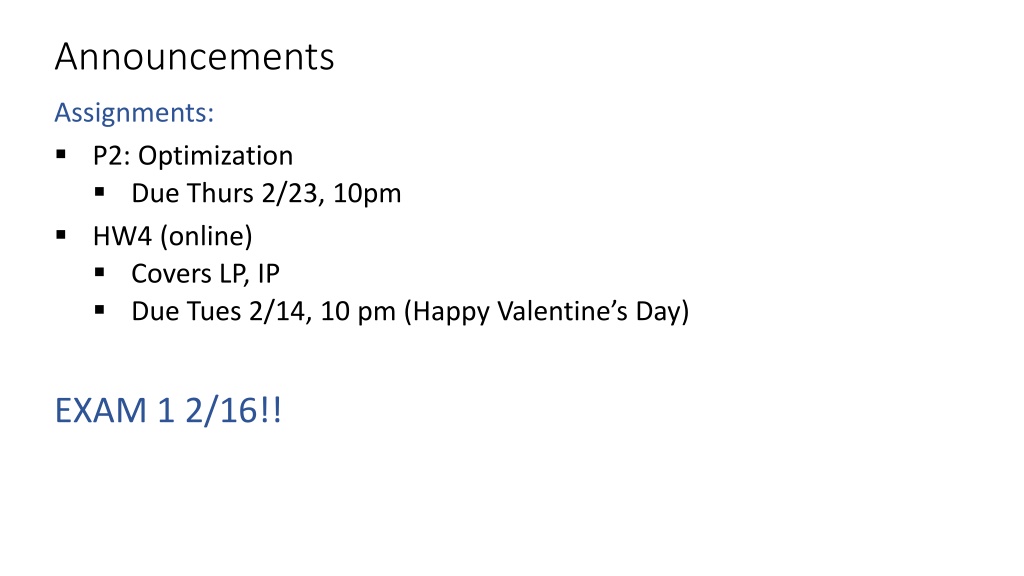 Announcements

Assignments:

• P2: Optimization
• Due Thurs 2/23, 10pm
• HW4 (online)
• Covers LP, IP
• Due Tues 2/14, 10 pm (Happy Valentine's Day)

EXAM 1 2/16!!